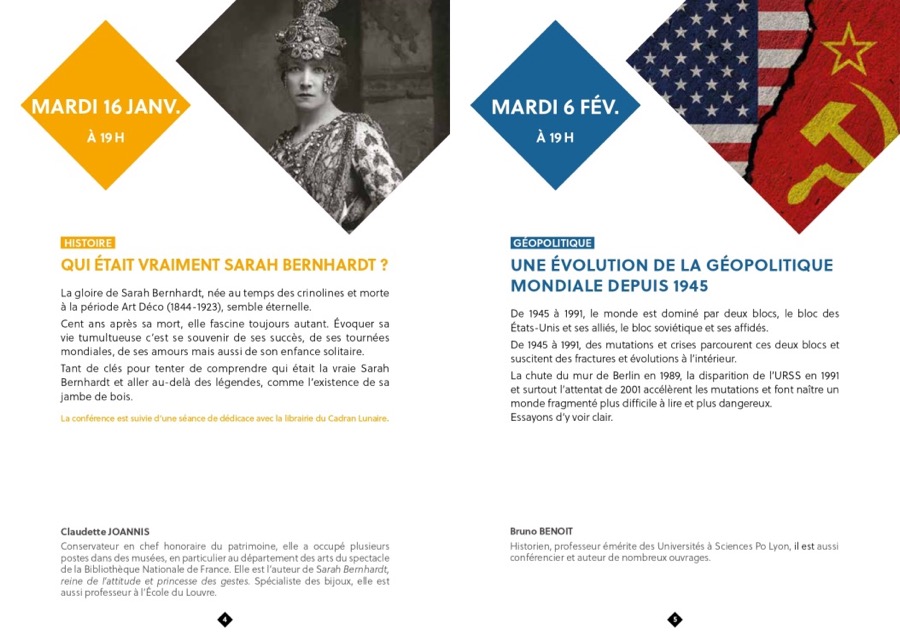 MARDI 16 JANV.
À 19 H

HISTOIRE
QUI ÉTAIT VRAIMENT SARAH BERNHARDT ?

La gloire de Sarah Bernhardt, née au temps des crinolines et morte à la période Art Déco (1844-1923), semble éternelle.

Cent ans après sa mort, elle fascine toujours autant. Évoquer sa vie tumultueuse c'est se souvenir de ses succès, de ses tournées mondiales, de ses amours mais aussi de son enfance solitaire.

Tant de clés pour tenter de comprendre qui était la vraie Sarah Bernhardt et aller au-delà des légendes, comme l'existence de sa jambe de bois.

La conférence est suivie d'une séance de dédicace avec la librairie du Cadran Lunaire.

Claudette JOANNIS
Conservateur en chef honoraire du patrimoine, elle a occupé plusieurs postes dans des musées, en particulier au département des arts du spectacle de la Bibliothèque Nationale de France. Elle est l'auteur de Sarah Bernhardt, reine de l'attitude et princesse des gestes. Spécialiste des bijoux, elle est aussi professeur à l'École du Louvre.

4

MARDI 6 FÉV.
À 19 H

GÉOPOLITIQUE
UNE ÉVOLUTION DE LA GÉOPOLITIQUE MONDIALE DEPUIS 1945

De 1945 à 1991, le monde est dominé par deux blocs, le bloc des États-Unis et ses alliés, le bloc soviétique et ses affidés.

De 1945 à 1991, des mutations et crises parcourent ces deux blocs et suscitent des fractures et évolutions à l'intérieur.

La chute du mur de Berlin en 1989, la disparition de l'URSS en 1991 et surtout l'attentat de 2001 accélèrent les mutations et font naître un monde fragmenté plus difficile à lire et plus dangereux.
Essayons d'y voir clair.

Bruno BENOIT
Historien, professeur émérite des Universités à Sciences Po Lyon, il est aussi conférencier et auteur de nombreux ouvrages.

5